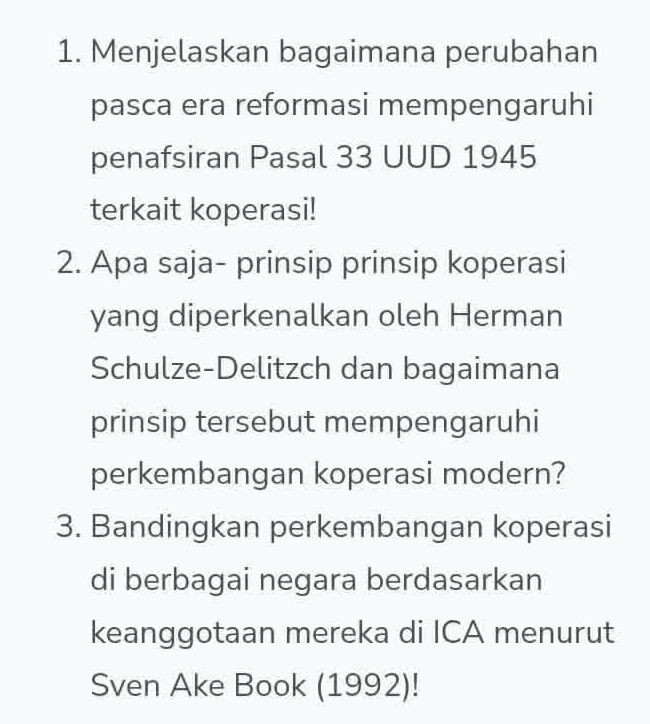 1. Menjelaskan bagaimana perubahan pasca era reformasi mempengaruhi penafsiran Pasal 33 UUD 1945 terkait koperasi!
2. Apa saja- prinsip prinsip koperasi yang diperkenalkan oleh Herman Schulze-Delitzch dan bagaimana prinsip tersebut mempengaruhi perkembangan koperasi modern?
3. Bandingkan perkembangan koperasi di berbagai negara berdasarkan keanggotaan mereka di ICA menurut Sven Ake Book (1992)!